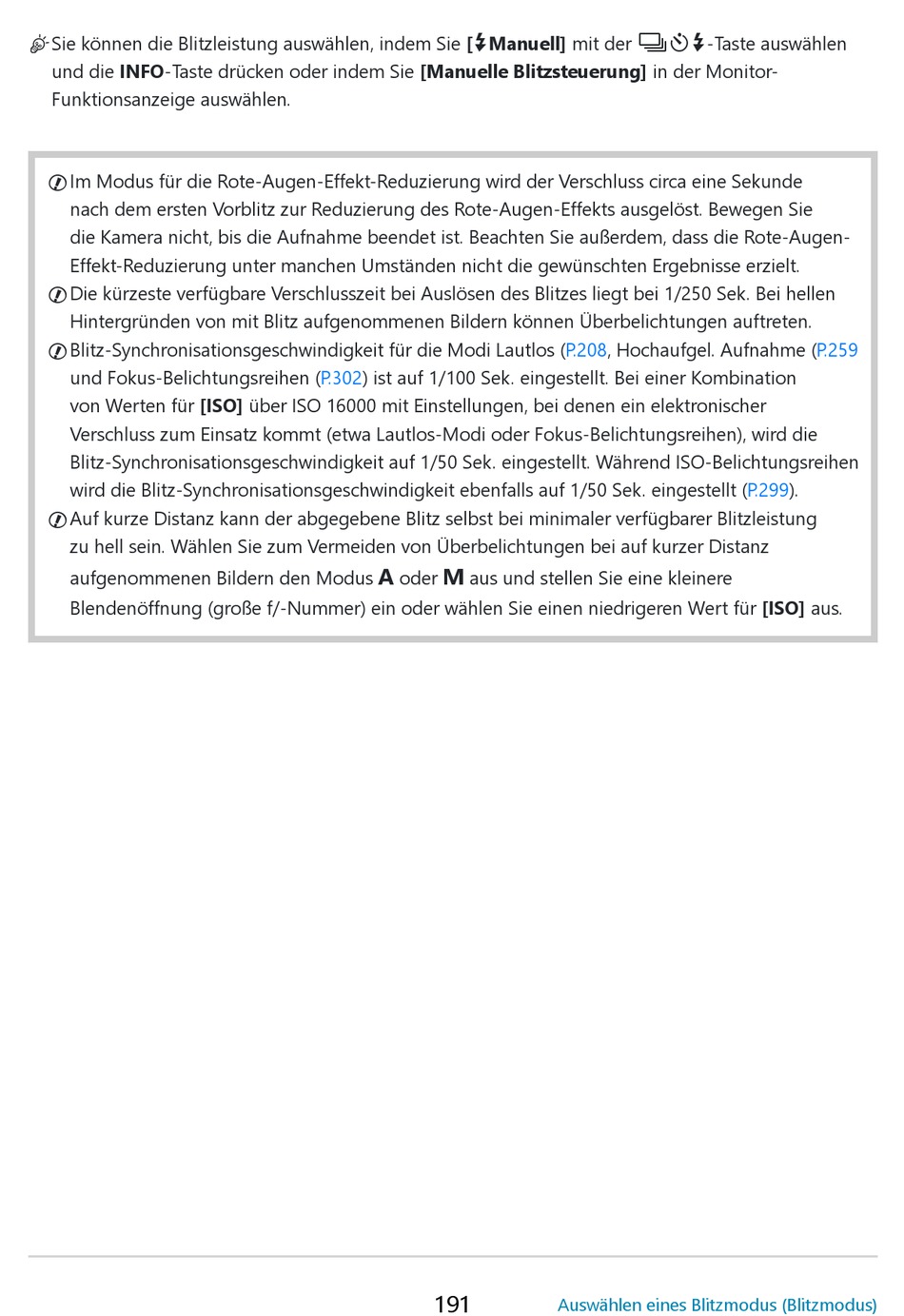 Sie können die Blitzleistung auswählen, indem Sie [Manuell] mit der -Taste auswählen und die INFO-Taste drücken oder indem Sie [Manuelle Blitzsteuerung] in der Monitor-Funktionsanzeige auswählen.

Im Modus für die Rote-Augen-Effekt-Reduzierung wird der Verschluss circa eine Sekunde nach dem ersten Vorblitz zur Reduzierung des Rote-Augen-Effekts ausgelöst. Bewegen Sie die Kamera nicht, bis die Aufnahme beendet ist. Beachten Sie außerdem, dass die Rote-Augen-Effekt-Reduzierung unter manchen Umständen nicht die gewünschten Ergebnisse erzielt.

Die kürzeste verfügbare Verschlusszeit bei Auslösen des Blitzes liegt bei 1/250 Sek. Bei hellen Hintergründen von mit Blitz aufgenommenen Bildern können Überbelichtungen auftreten.

Blitz-Synchronisationsgeschwindigkeit für die Modi Lautlos (P.208, Hochaufgel. Aufnahme (P.259 und Fokus-Belichtungsreihen (P.302) ist auf 1/100 Sek. eingestellt. Bei einer Kombination von Werten für [ISO] über ISO 16000 mit Einstellungen, bei denen ein elektronischer Verschluss zum Einsatz kommt (etwa Lautlos-Modi oder Fokus-Belichtungsreihen), wird die Blitz-Synchronisationsgeschwindigkeit auf 1/50 Sek. eingestellt. Während ISO-Belichtungsreihen wird die Blitz-Synchronisationsgeschwindigkeit ebenfalls auf 1/50 Sek. eingestellt (P.299).

Auf kurze Distanz kann der abgegebene Blitz selbst bei minimaler verfügbarer Blitzleistung zu hell sein. Wählen Sie zum Vermeiden von Überbelichtungen bei auf kurzer Distanz aufgenommenen Bildern den Modus A oder M aus und stellen Sie eine kleinere Blendenöffnung (große f/-Nummer) ein oder wählen Sie einen niedrigeren Wert für [ISO] aus.

191 Auswählen eines Blitzmodus (Blitzmodus)